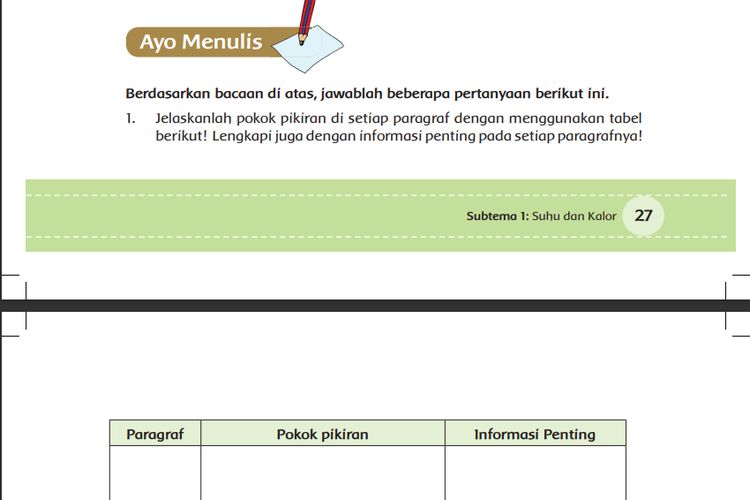 Ayo Menulis

Berdasarkan bacaan di atas, jawablah beberapa pertanyaan berikut ini.

1. Jelaskanlah pokok pikiran di setiap paragraf dengan menggunakan tabel berikut! Lengkapi juga dengan informasi penting pada setiap paragrafnya!

Subtema 1: Suhu dan Kalor 27

| Paragraf | Pokok pikiran | Informasi Penting |
|---|---|---|
| | | |